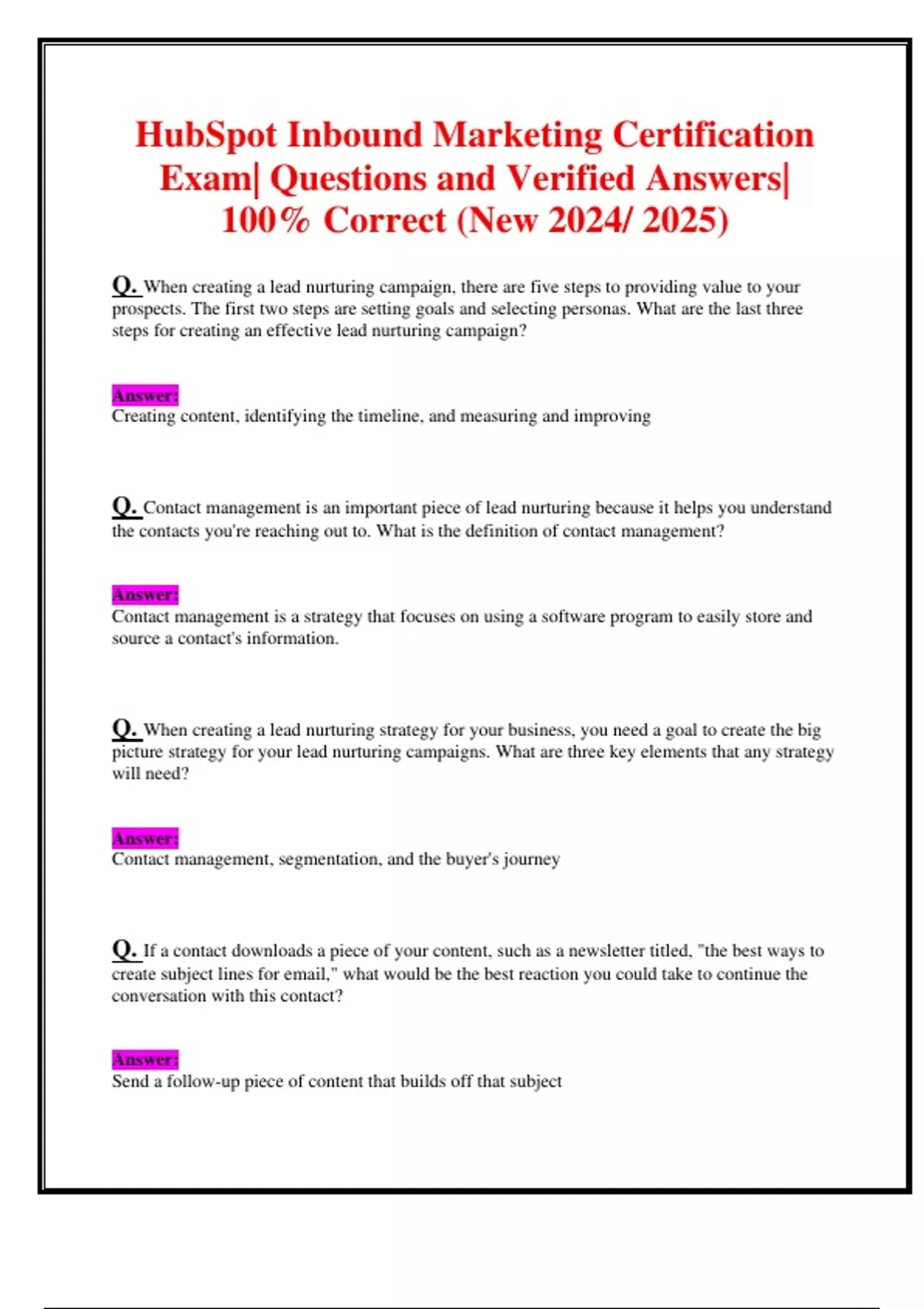 HubSpot Inbound Marketing Certification Exam| Questions and Verified Answers| 100% Correct (New 2024/ 2025)

Q. When creating a lead nurturing campaign, there are five steps to providing value to your prospects. The first two steps are setting goals and selecting personas. What are the last three steps for creating an effective lead nurturing campaign?

Answer:
Creating content, identifying the timeline, and measuring and improving

Q. Contact management is an important piece of lead nurturing because it helps you understand the contacts you're reaching out to. What is the definition of contact management?

Answer:
Contact management is a strategy that focuses on using a software program to easily store and source a contact's information.

Q. When creating a lead nurturing strategy for your business, you need a goal to create the big picture strategy for your lead nurturing campaigns. What are three key elements that any strategy will need?

Answer:
Contact management, segmentation, and the buyer's journey

Q. If a contact downloads a piece of your content, such as a newsletter titled, "the best ways to create subject lines for email," what would be the best reaction you could take to continue the conversation with this contact?

Answer:
Send a follow-up piece of content that builds off that subject